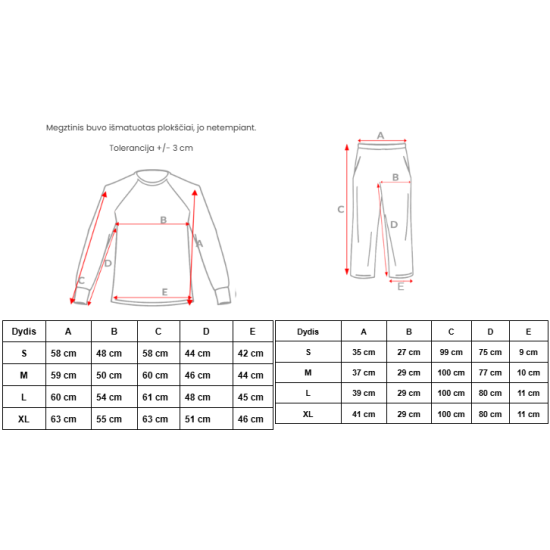 Megztinis buvo išmatuotas plokščiai, jo netempiant.

Tolerancija +/- 3 cm

B

A

D

C

E

A

B

C

D

E

| Dydis | A | B | C | D | E |
|---|---|---|---|---|---|
| S | 58 cm | 48 cm | 58 cm | 44 cm | 42 cm |
| M | 59 cm | 50 cm | 60 cm | 46 cm | 44 cm |
| L | 60 cm | 54 cm | 61 cm | 48 cm | 45 cm |
| XL | 63 cm | 55 cm | 63 cm | 51 cm | 46 cm |

| Dydis | A | B | C | D | E |
|---|---|---|---|---|---|
| S | 35 cm | 27 cm | 99 cm | 75 cm | 9 cm |
| M | 37 cm | 29 cm | 100 cm | 77 cm | 10 cm |
| L | 39 cm | 29 cm | 100 cm | 80 cm | 11 cm |
| XL | 41 cm | 29 cm | 100 cm | 80 cm | 11 cm |